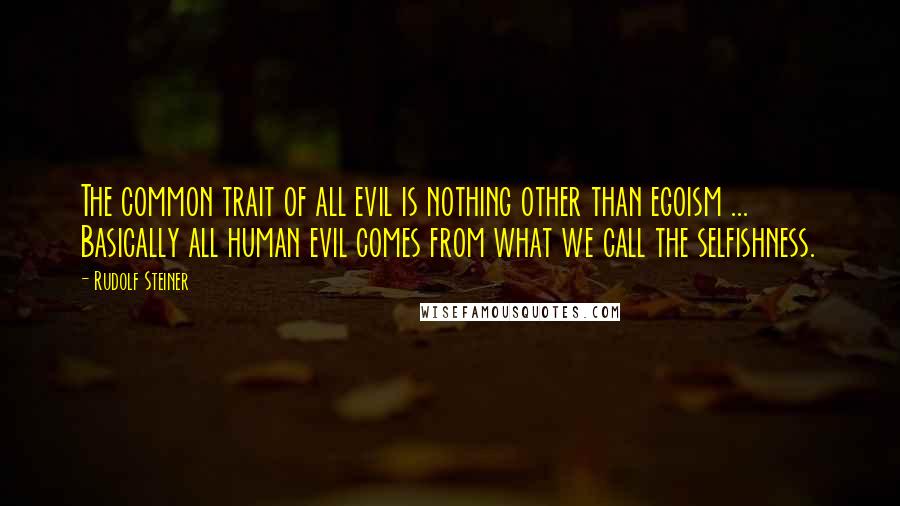 The common trait of all evil is nothing other than egoism ... Basically all human evil comes from what we call the selfishness.

- Rudolf Steiner

WISEFAMOUSQUOTES.COM